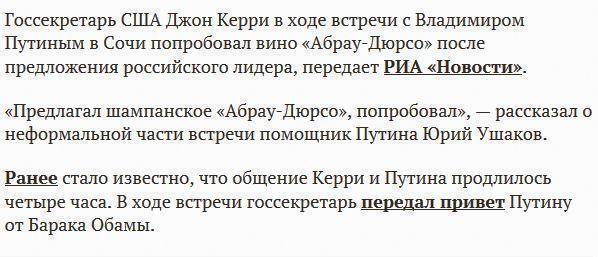 Госсекретарь США Джон Керри в ходе встречи с Владимиром Путиным в Сочи попробовал вино «Абрау-Дюрсо» после предложения российского лидера, передает РИА «Новости».

«Предлагал шампанское «Абрау-Дюрсо», попробовал», — рассказал о неформальной части встречи помощник Путина Юрий Ушаков.

Ранее стало известно, что общение Керри и Путина продлилось четыре часа. В ходе встречи госсекретарь передал привет Путину от Барака Обамы.